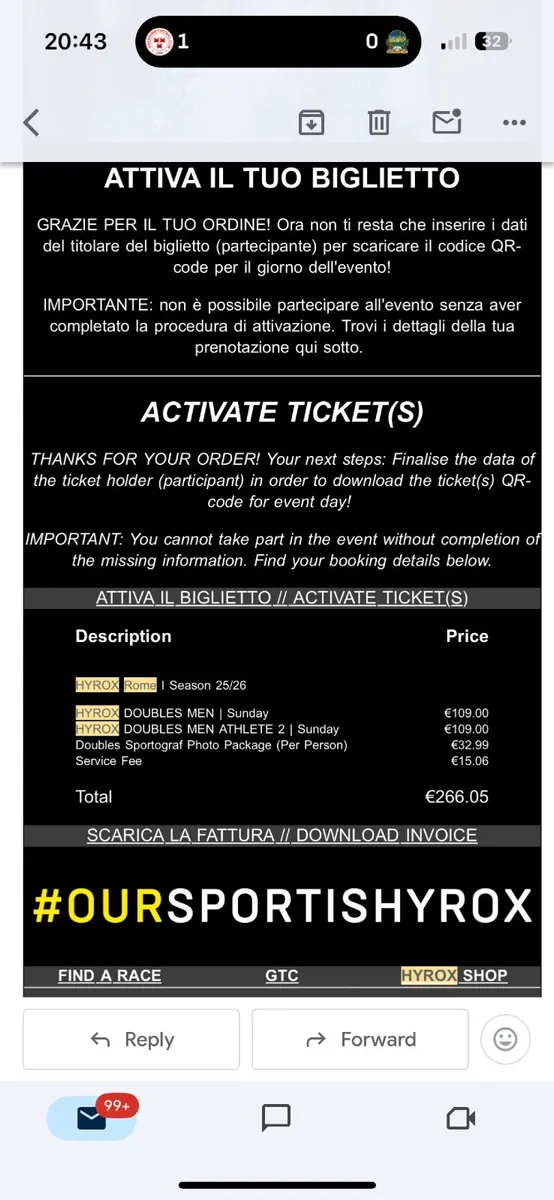 20:43 1 0 32

ATTIVA IL TUO BIGLIETTO

GRAZIE PER IL TUO ORDINE! Ora non ti resta che inserire i dati del titolare del biglietto (partecipante) per scaricare il codice QR-code per il giorno dell'evento!

IMPORTANTE: non è possibile partecipare all'evento senza aver completato la procedura di attivazione. Trovi i dettagli della tua prenotazione qui sotto.

ACTIVATE TICKET(S)

THANKS FOR YOUR ORDER! Your next steps: Finalise the data of the ticket holder (participant) in order to download the ticket(s) QR-code for event day!

IMPORTANT: You cannot take part in the event without completion of the missing information. Find your booking details below.

ATTIVA IL BIGLIETTO // ACTIVATE TICKET(S)

| Description | Price |
|---|---|
| HYROX Rome \| Season 25/26 | |
| HYROX DOUBLES MEN \| Sunday | €109.00 |
| HYROX DOUBLES MEN ATHLETE 2 \| Sunday | €109.00 |
| Doubles Sportograf Photo Package (Per Person) | €32.99 |
| Service Fee | €15.06 |
| Total | €266.05 |

SCARICA LA FATTURA // DOWNLOAD INVOICE

#OURSPORTISHYROX

FIND A RACE GTC HYROX SHOP

Reply Forward

99+